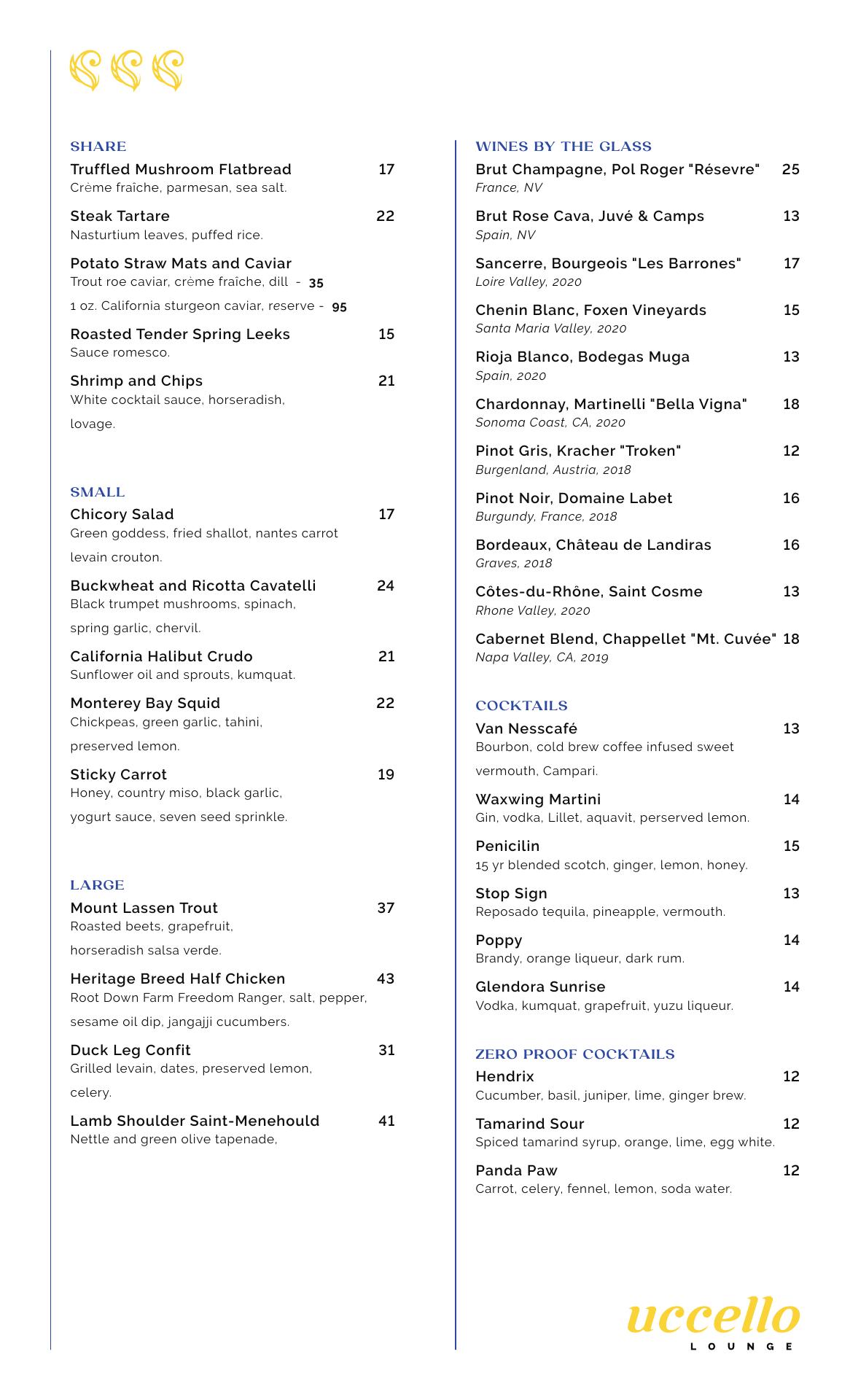 SHARE

Truffled Mushroom Flatbread 17
Crème fraîche, parmesan, sea salt.

Steak Tartare 22
Nasturtium leaves, puffed rice.

Potato Straw Mats and Caviar
Trout roe caviar, crème fraîche, dill - 35

1 oz. California sturgeon caviar, reserve - 95

Roasted Tender Spring Leeks 15
Sauce romesco.

Shrimp and Chips 21
White cocktail sauce, horseradish, lovage.

SMALL

Chicory Salad 17
Green goddess, fried shallot, nantes carrot levain crouton.

Buckwheat and Ricotta Cavatelli 24
Black trumpet mushrooms, spinach, spring garlic, chervil.

California Halibut Crudo 21
Sunflower oil and sprouts, kumquat.

Monterey Bay Squid 22
Chickpeas, green garlic, tahini, preserved lemon.

Sticky Carrot 19
Honey, country miso, black garlic, yogurt sauce, seven seed sprinkle.

LARGE

Mount Lassen Trout 37
Roasted beets, grapefruit, horseradish salsa verde.

Heritage Breed Half Chicken 43
Root Down Farm Freedom Ranger, salt, pepper, sesame oil dip, jangajji cucumbers.

Duck Leg Confit 31
Grilled levain, dates, preserved lemon, celery.

Lamb Shoulder Saint-Menehould 41
Nettle and green olive tapenade,

WINES BY THE GLASS

Brut Champagne, Pol Roger "Résevre" 25
France, NV

Brut Rose Cava, Juvé & Camps 13
Spain, NV

Sancerre, Bourgeois "Les Barrones" 17
Loire Valley, 2020

Chenin Blanc, Foxen Vineyards 15
Santa Maria Valley, 2020

Rioja Blanco, Bodegas Muga 13
Spain, 2020

Chardonnay, Martinelli "Bella Vigna" 18
Sonoma Coast, CA, 2020

Pinot Gris, Kracher "Troken" 12
Burgenland, Austria, 2018

Pinot Noir, Domaine Labet 16
Burgundy, France, 2018

Bordeaux, Château de Landiras 16
Graves, 2018

Côtes-du-Rhône, Saint Cosme 13
Rhone Valley, 2020

Cabernet Blend, Chappellet "Mt. Cuvée" 18
Napa Valley, CA, 2019

COCKTAILS

Van Nesscafé 13
Bourbon, cold brew coffee infused sweet vermouth, Campari.

Waxwing Martini 14
Gin, vodka, Lillet, aquavit, perserved lemon.

Penicilin 15
15 yr blended scotch, ginger, lemon, honey.

Stop Sign 13
Reposado tequila, pineapple, vermouth.

Poppy 14
Brandy, orange liqueur, dark rum.

Glendora Sunrise 14
Vodka, kumquat, grapefruit, yuzu liqueur.

ZERO PROOF COCKTAILS

Hendrix 12
Cucumber, basil, juniper, lime, ginger brew.

Tamarind Sour 12
Spiced tamarind syrup, orange, lime, egg white.

Panda Paw 12
Carrot, celery, fennel, lemon, soda water.

uccello
LOUNGE